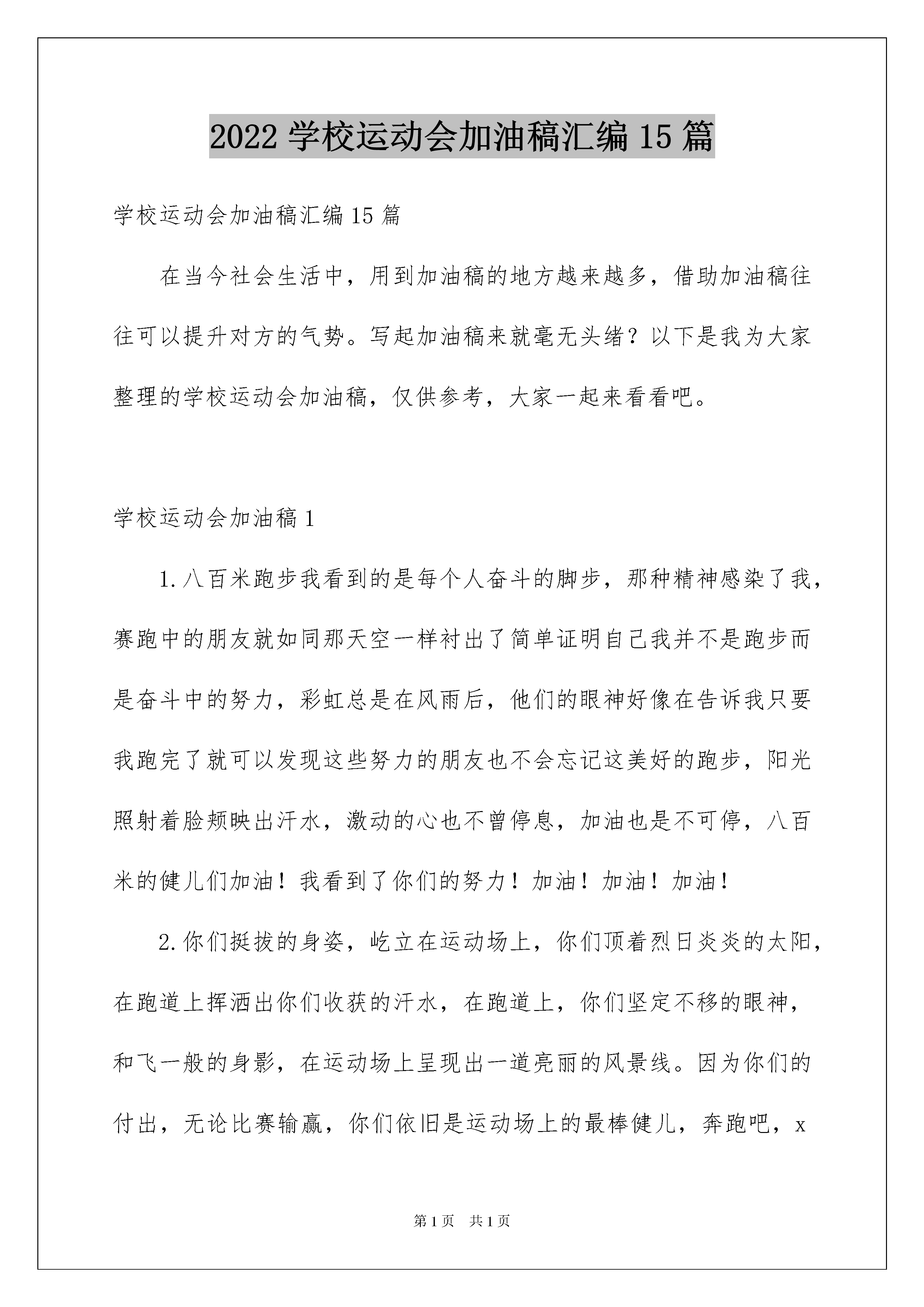 2022 学校运动会加油稿汇编 15 篇

学校运动会加油稿汇编 15 篇

在当今社会生活中，用到加油稿的地方越来越多，借助加油稿往往可以提升对方的气势。写起加油稿来就毫无头绪？以下是我为大家整理的学校运动会加油稿，仅供参考，大家一起来看看吧。

学校运动会加油稿 1

1.八百米跑步我看到的是每个人奋斗的脚步，那种精神感染了我，赛跑中的朋友就如同那天空一样衬出了简单证明自己我并不是跑步而是奋斗中的努力，彩虹总是在风雨后，他们的眼神好像在告诉我只要我跑完了就可以发现这些努力的朋友也不会忘记这美好的跑步，阳光照射着脸颊映出汗水，激动的心也不曾停息，加油也是不可停，八百米的健儿们加油！我看到了你们的努力！加油！加油！加油！

2.你们挺拔的身姿，屹立在运动场上，你们顶着烈日炎炎的太阳，在跑道上挥洒出你们收获的汗水，在跑道上，你们坚定不移的眼神，和飞一般的身影，在运动场上呈现出一道亮丽的风景线。因为你们的付出，无论比赛输赢，你们依旧是运动场上的最棒健儿，奔跑吧，x

第 1 页　共 1 页